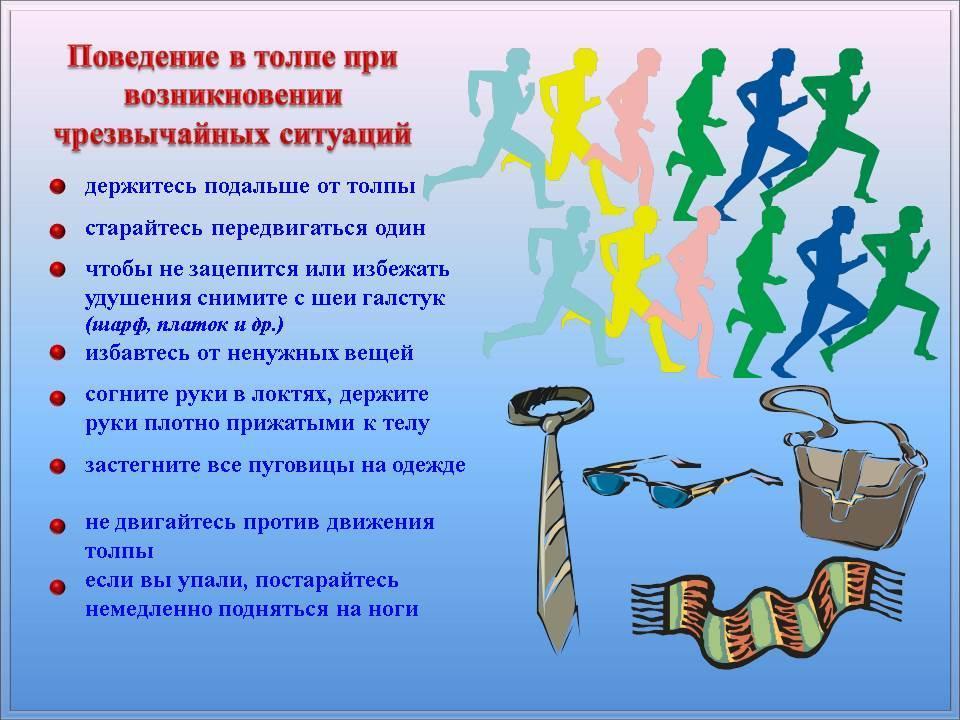 Поведение в толпе при возникновении чрезвычайных ситуаций

• держитесь подальше от толпы
• старайтесь передвигаться один
• чтобы не зацепится или избежать удушения снимите с шеи галстук (шарф, платок и др.)
• избавтесь от ненужных вещей
• согните руки в локтях, держите руки плотно прижатыми к телу
• застегните все пуговицы на одежде
• не двигайтесь против движения толпы
• если вы упали, постарайтесь немедленно подняться на ноги